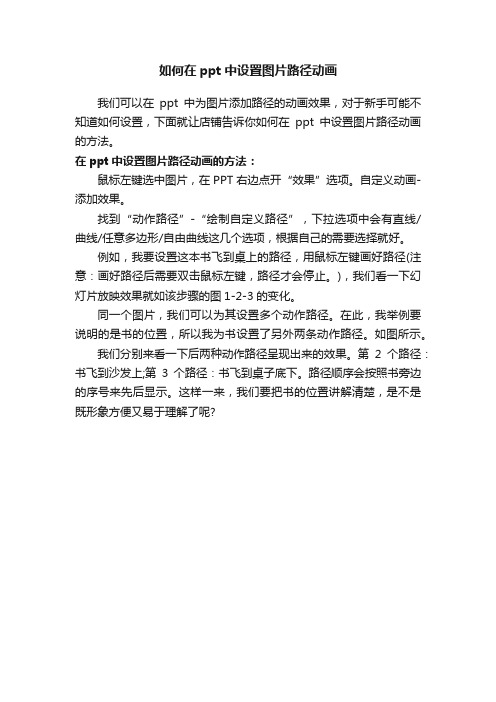 如何在 ppt 中设置图片路径动画

我们可以在 ppt 中为图片添加路径的动画效果，对于新手可能不知道如何设置，下面就让店铺告诉你如何在 ppt 中设置图片路径动画的方法。

在 ppt 中设置图片路径动画的方法：

鼠标左键选中图片，在 PPT 右边点开“效果”选项。自定义动画-添加效果。

找到“动作路径”-“绘制自定义路径”，下拉选项中会有直线/曲线/任意多边形/自由曲线这几个选项，根据自己的需要选择就好。

例如，我要设置这本书飞到桌上的路径，用鼠标左键画好路径(注意：画好路径后需要双击鼠标左键，路径才会停止。)，我们看一下幻灯片放映效果就如该步骤的图 1-2-3 的变化。

同一个图片，我们可以为其设置多个动作路径。在此，我举例要说明的是书的位置，所以我为书设置了另外两条动作路径。如图所示。

我们分别来看一下后两种动作路径呈现出来的效果。第 2 个路径：书飞到沙发上;第 3 个路径：书飞到桌子底下。路径顺序会按照书旁边的序号来先后显示。这样一来，我们要把书的位置讲解清楚，是不是既形象方便又易于理解了呢?